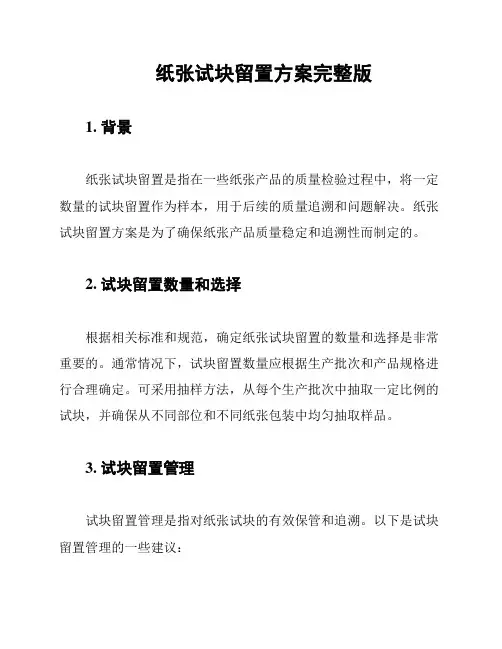 纸张试块留置方案完整版

1. 背景

纸张试块留置是指在一些纸张产品的质量检验过程中，将一定数量的试块留置作为样本，用于后续的质量追溯和问题解决。纸张试块留置方案是为了确保纸张产品质量稳定和追溯性而制定的。

2. 试块留置数量和选择

根据相关标准和规范，确定纸张试块留置的数量和选择是非常重要的。通常情况下，试块留置数量应根据生产批次和产品规格进行合理确定。可采用抽样方法，从每个生产批次中抽取一定比例的试块，并确保从不同部位和不同纸张包装中均匀抽取样品。

3. 试块留置管理

试块留置管理是指对纸张试块的有效保管和追溯。以下是试块留置管理的一些建议：